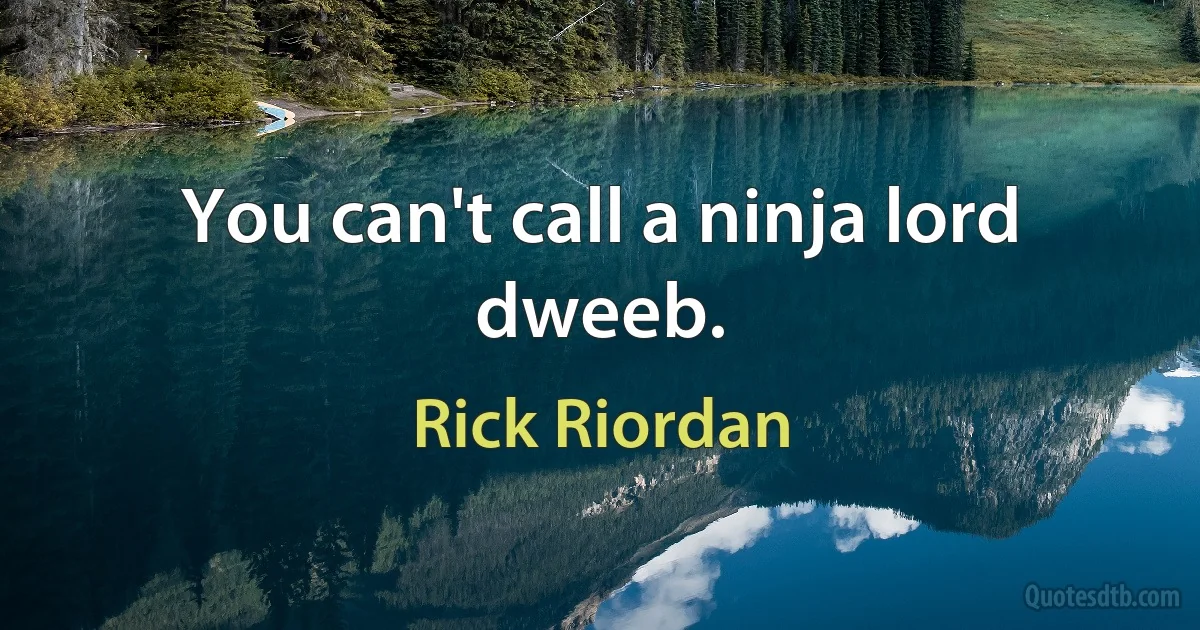 You can't call a ninja lord dweeb.

Rick Riordan

Quotesdtb.com